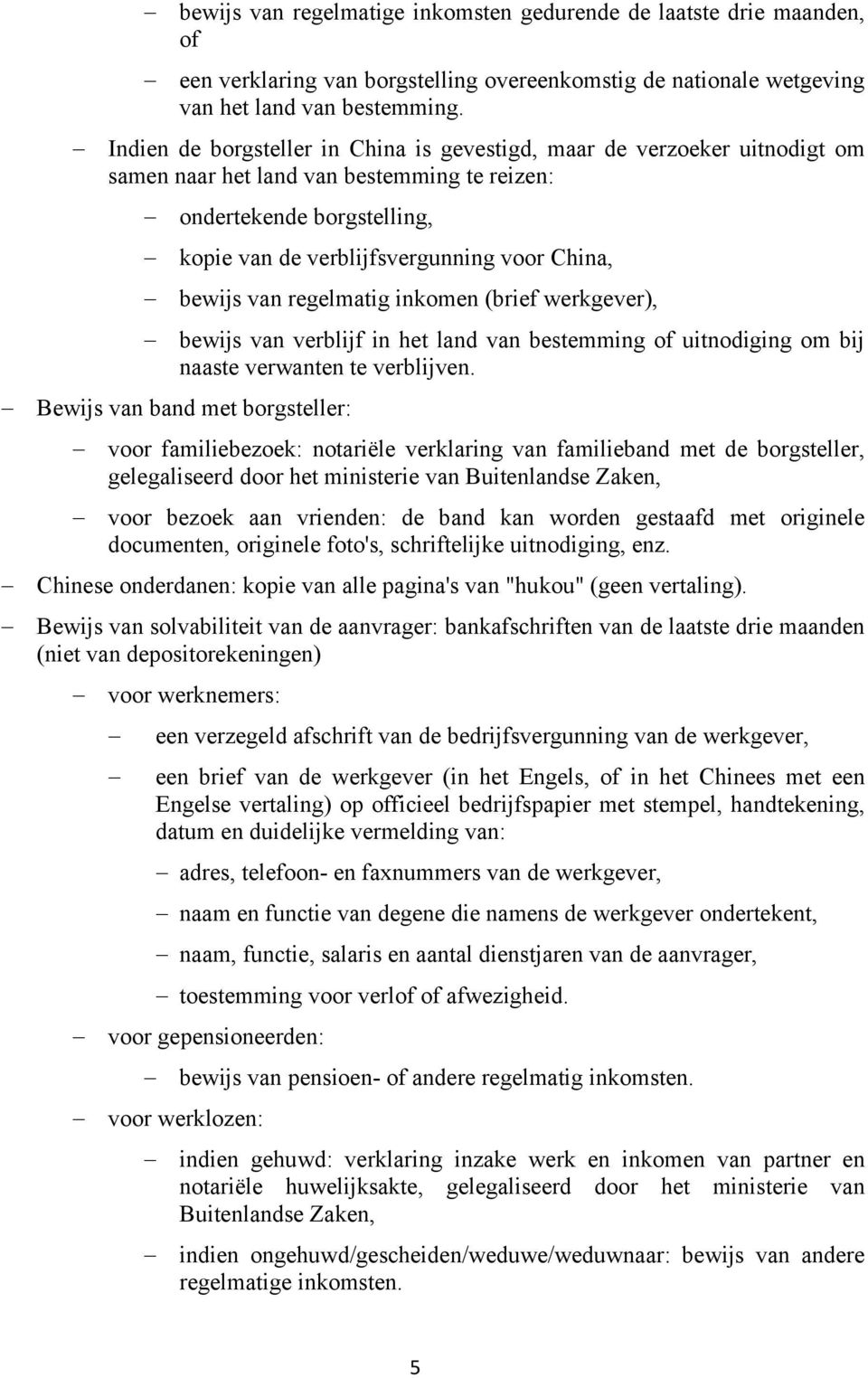 – bewijs van regelmatige inkomsten gedurende de laatste drie maanden, of

– een verklaring van borgstelling overeenkomstig de nationale wetgeving van het land van bestemming.

– Indien de borgsteller in China is gevestigd, maar de verzoeker uitnodigt om samen naar het land van bestemming te reizen:

– ondertekende borgstelling,

– kopie van de verblijfsvergunning voor China,

– bewijs van regelmatig inkomen (brief werkgever),

– bewijs van verblijf in het land van bestemming of uitnodiging om bij naaste verwanten te verblijven.

– Bewijs van band met borgsteller:

– voor familiebezoek: notariële verklaring van familieband met de borgsteller, gelegaliseerd door het ministerie van Buitenlandse Zaken,

– voor bezoek aan vrienden: de band kan worden gestaafd met originele documenten, originele foto's, schriftelijke uitnodiging, enz.

– Chinese onderdanen: kopie van alle pagina's van "hukou" (geen vertaling).

– Bewijs van solvabiliteit van de aanvrager: bankafschriften van de laatste drie maanden (niet van depositorekeningen)

– voor werknemers:

– een verzegeld afschrift van de bedrijfsvergunning van de werkgever,

– een brief van de werkgever (in het Engels, of in het Chinees met een Engelse vertaling) op officieel bedrijfspapier met stempel, handtekening, datum en duidelijke vermelding van:

– adres, telefoon- en faxnummers van de werkgever,

– naam en functie van degene die namens de werkgever ondertekent,

– naam, functie, salaris en aantal dienstjaren van de aanvrager,

– toestemming voor verlof of afwezigheid.

– voor gepensioneerden:

– bewijs van pensioen- of andere regelmatig inkomsten.

– voor werklozen:

– indien gehuwd: verklaring inzake werk en inkomen van partner en notariële huwelijksakte, gelegaliseerd door het ministerie van Buitenlandse Zaken,

– indien ongehuwd/gescheiden/weduwe/weduwnaar: bewijs van andere regelmatige inkomsten.

5